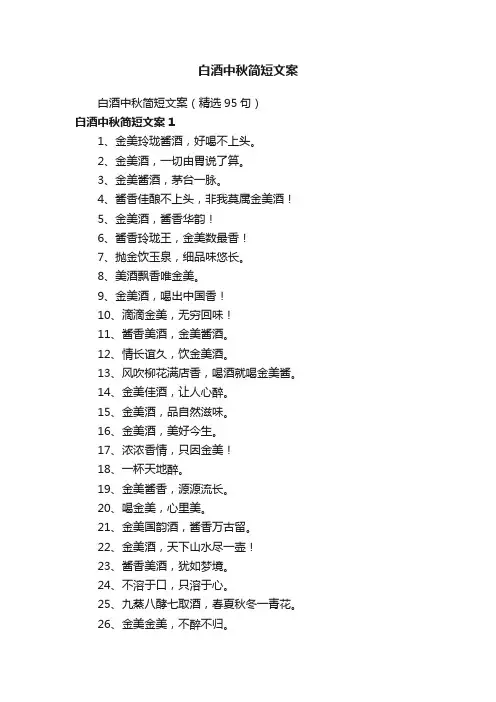 白酒中秋简短文案

白酒中秋简短文案（精选 95 句）

白酒中秋简短文案 1

1、金美玲珑酱酒，好喝不上头。

2、金美酒，一切由胃说了算。

3、金美酱酒，茅台一脉。

4、酱香佳酿不上头，非我莫属金美酒！

5、金美酒，酱香华韵！

6、酱香玲珑王，金美数最香！

7、抛金饮玉泉，细品味悠长。

8、美酒飘香唯金美。

9、金美酒，喝出中国香！

10、滴滴金美，无穷回味！

11、酱香美酒，金美酱酒。

12、情长谊久，饮金美酒。

13、风吹柳花满店香，喝酒就喝金美酱。

14、金美佳酒，让人心醉。

15、金美酒，品自然滋味。

16、金美酒，美好今生。

17、浓浓香情，只因金美！

18、一杯天地醉。

19、金美酱香，源源流长。

20、喝金美，心里美。

21、金美国韵酒，酱香万古留。

22、金美酒，天下山水尽一壶！

23、酱香美酒，犹如梦境。

24、不溶于口，只溶于心。

25、九蒸八酵七取酒，春夏秋冬一青花。

26、金美金美，不醉不归。